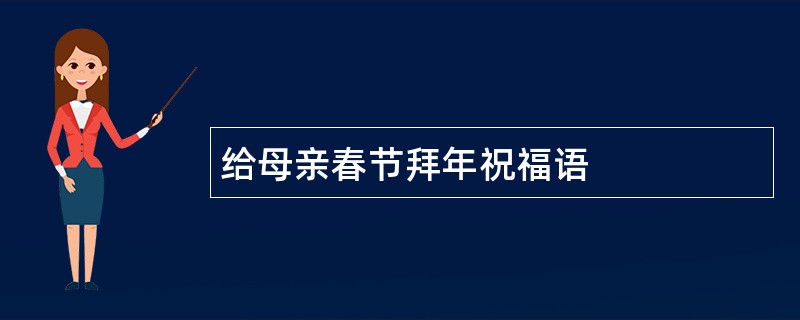 给母亲春节拜年祝福语